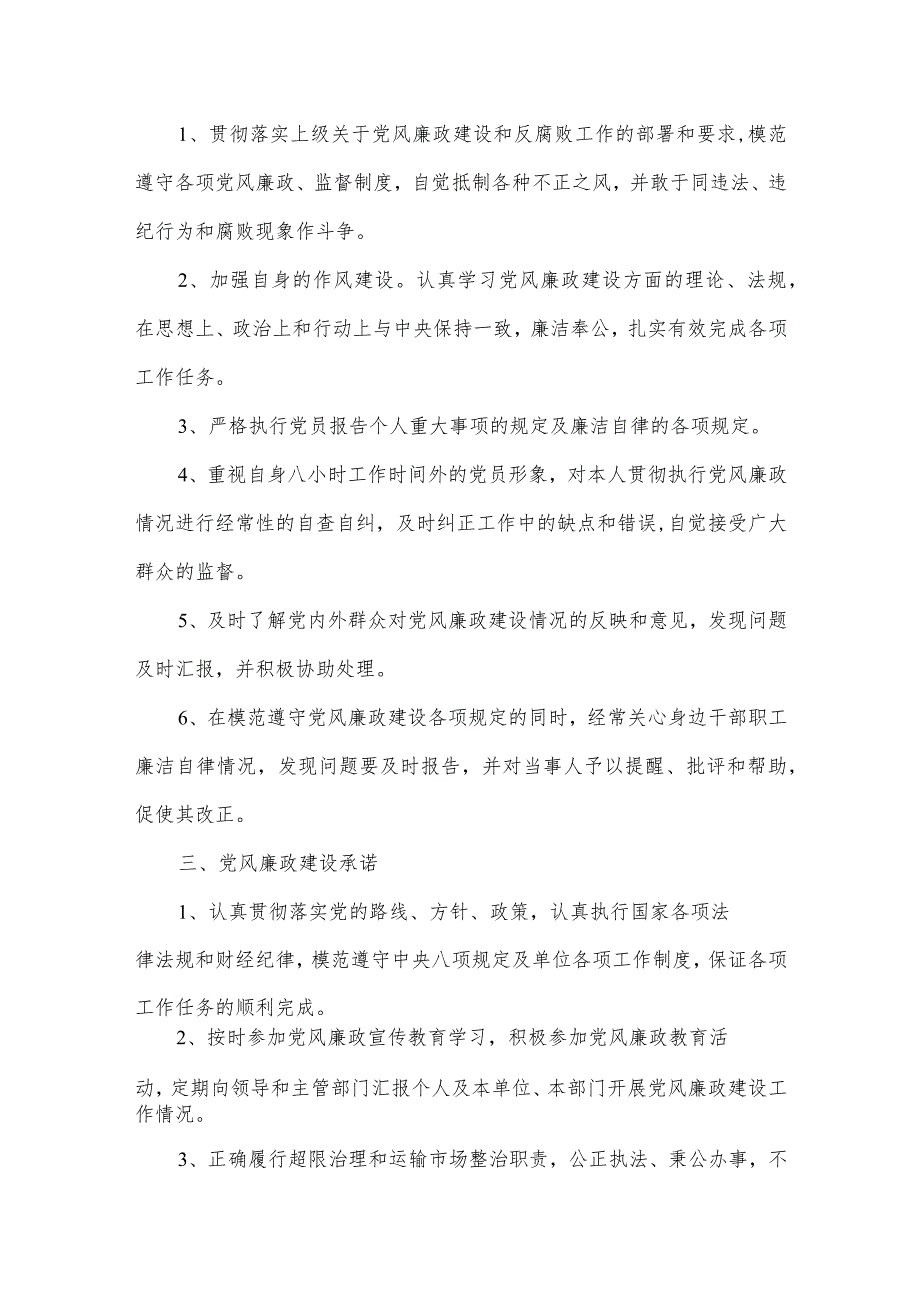 1、贯彻落实上级关于党风廉政建设和反腐败工作的部署和要求,模范遵守各项党风廉政、监督制度，自觉抵制各种不正之风，并敢于同违法、违纪行为和腐败现象作斗争。

2、加强自身的作风建设。认真学习党风廉政建设方面的理论、法规，在思想上、政治上和行动上与中央保持一致，廉洁奉公，扎实有效完成各项工作任务。

3、严格执行党员报告个人重大事项的规定及廉洁自律的各项规定。

4、重视自身八小时工作时间外的党员形象，对本人贯彻执行党风廉政情况进行经常性的自查自纠，及时纠正工作中的缺点和错误,自觉接受广大群众的监督。

5、及时了解党内外群众对党风廉政建设情况的反映和意见，发现问题及时汇报，并积极协助处理。

6、在模范遵守党风廉政建设各项规定的同时，经常关心身边干部职工廉洁自律情况，发现问题要及时报告，并对当事人予以提醒、批评和帮助，促使其改正。

三、党风廉政建设承诺

1、认真贯彻落实党的路线、方针、政策，认真执行国家各项法律法规和财经纪律，模范遵守中央八项规定及单位各项工作制度，保证各项工作任务的顺利完成。

2、按时参加党风廉政宣传教育学习，积极参加党风廉政教育活动，定期向领导和主管部门汇报个人及本单位、本部门开展党风廉政建设工作情况。

3、正确履行超限治理和运输市场整治职责，公正执法、秉公办事，不